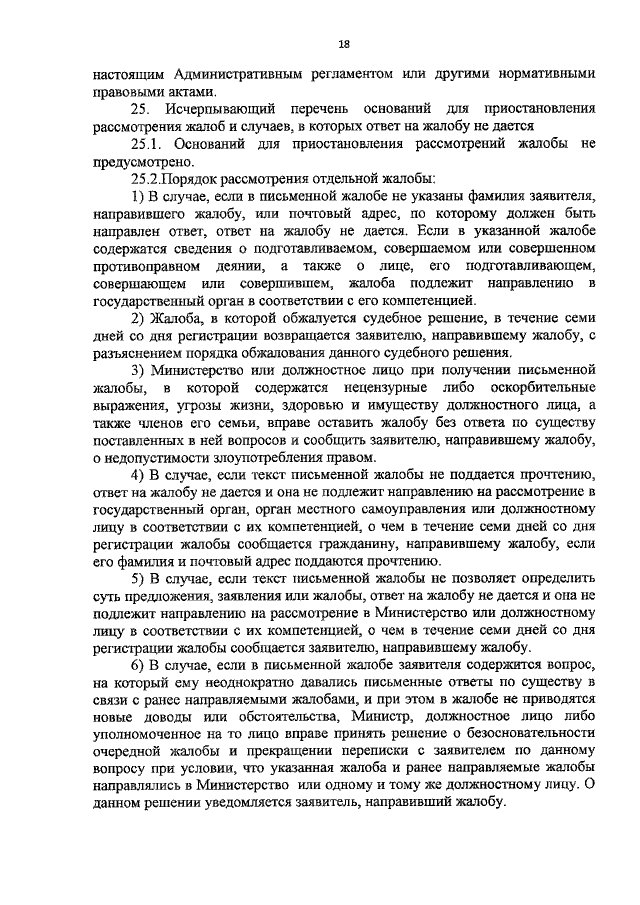 18

настоящим Административным регламентом или другими нормативными правовыми актами.

25. Исчерпывающий перечень оснований для приостановления рассмотрения жалоб и случаев, в которых ответ на жалобу не дается

25.1. Оснований для приостановления рассмотрений жалобы не предусмотрено.

25.2.Порядок рассмотрения отдельной жалобы:

1) В случае, если в письменной жалобе не указаны фамилия заявителя, направившего жалобу, или почтовый адрес, по которому должен быть направлен ответ, ответ на жалобу не дается. Если в указанной жалобе содержатся сведения о подготавливаемом, совершаемом или совершенном противоправном деянии, а также о лице, его подготавливающем, совершающем или совершившем, жалоба подлежит направлению в государственный орган в соответствии с его компетенцией.

2) Жалоба, в которой обжалуется судебное решение, в течение семи дней со дня регистрации возвращается заявителю, направившему жалобу, с разъяснением порядка обжалования данного судебного решения.

3) Министерство или должностное лицо при получении письменной жалобы, в которой содержатся нецензурные либо оскорбительные выражения, угрозы жизни, здоровью и имуществу должностного лица, а также членов его семьи, вправе оставить жалобу без ответа по существу поставленных в ней вопросов и сообщить заявителю, направившему жалобу, о недопустимости злоупотребления правом.

4) В случае, если текст письменной жалобы не поддается прочтению, ответ на жалобу не дается и она не подлежит направлению на рассмотрение в государственный орган, орган местного самоуправления или должностному лицу в соответствии с их компетенцией, о чем в течение семи дней со дня регистрации жалобы сообщается гражданину, направившему жалобу, если его фамилия и почтовый адрес поддаются прочтению.

5) В случае, если текст письменной жалобы не позволяет определить суть предложения, заявления или жалобы, ответ на жалобу не дается и она не подлежит направлению на рассмотрение в Министерство или должностному лицу в соответствии с их компетенцией, о чем в течение семи дней со дня регистрации жалобы сообщается заявителю, направившему жалобу.

6) В случае, если в письменной жалобе заявителя содержится вопрос, на который ему неоднократно давались письменные ответы по существу в связи с ранее направляемыми жалобами, и при этом в жалобе не приводятся новые доводы или обстоятельства, Министр, должностное лицо либо уполномоченное на то лицо вправе принять решение о безосновательности очередной жалобы и прекращении переписки с заявителем по данному вопросу при условии, что указанная жалоба и ранее направляемые жалобы направлялись в Министерство или одному и тому же должностному лицу. О данном решении уведомляется заявитель, направивший жалобу.